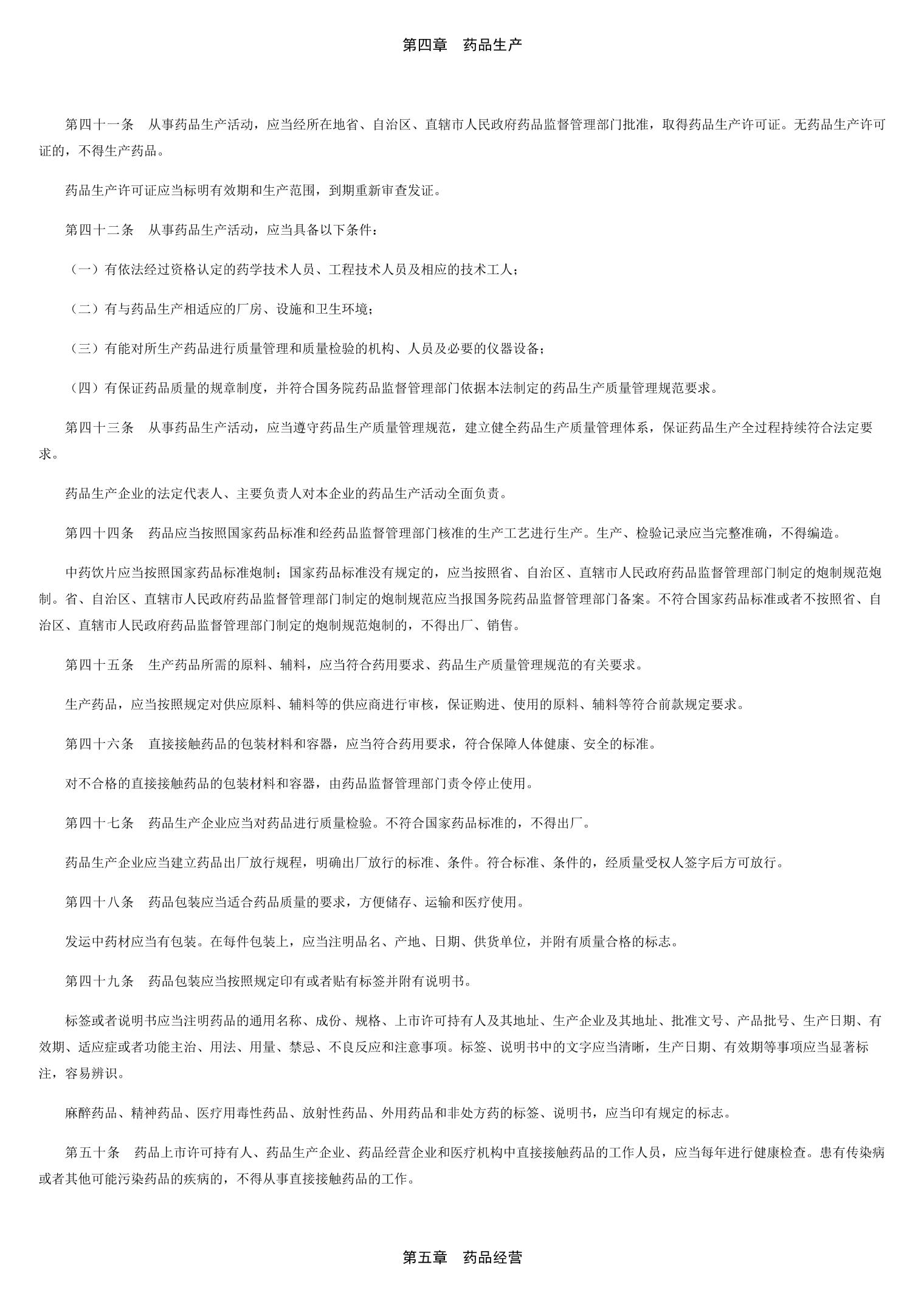 第四章　药品生产

第四十一条　从事药品生产活动，应当经所在地省、自治区、直辖市人民政府药品监督管理部门批准，取得药品生产许可证。无药品生产许可证的，不得生产药品。

药品生产许可证应当标明有效期和生产范围，到期重新审查发证。

第四十二条　从事药品生产活动，应当具备以下条件：

（一）有依法经过资格认定的药学技术人员、工程技术人员及相应的技术工人；

（二）有与药品生产相适应的厂房、设施和卫生环境；

（三）有能对所生产药品进行质量管理和质量检验的机构、人员及必要的仪器设备；

（四）有保证药品质量的规章制度，并符合国务院药品监督管理部门依据本法制定的药品生产质量管理规范要求。

第四十三条　从事药品生产活动，应当遵守药品生产质量管理规范，建立健全药品生产质量管理体系，保证药品生产全过程持续符合法定要求。

药品生产企业的法定代表人、主要负责人对本企业的药品生产活动全面负责。

第四十四条　药品应当按照国家药品标准和经药品监督管理部门核准的生产工艺进行生产。生产、检验记录应当完整准确，不得编造。

中药饮片应当按照国家药品标准炮制；国家药品标准没有规定的，应当按照省、自治区、直辖市人民政府药品监督管理部门制定的炮制规范炮制。省、自治区、直辖市人民政府药品监督管理部门制定的炮制规范应当报国务院药品监督管理部门备案。不符合国家药品标准或者不按照省、自治区、直辖市人民政府药品监督管理部门制定的炮制规范炮制的，不得出厂、销售。

第四十五条　生产药品所需的原料、辅料，应当符合药用要求、药品生产质量管理规范的有关要求。

生产药品，应当按照规定对供应原料、辅料等的供应商进行审核，保证购进、使用的原料、辅料等符合前款规定要求。

第四十六条　直接接触药品的包装材料和容器，应当符合药用要求，符合保障人体健康、安全的标准。

对不合格的直接接触药品的包装材料和容器，由药品监督管理部门责令停止使用。

第四十七条　药品生产企业应当对药品进行质量检验。不符合国家药品标准的，不得出厂。

药品生产企业应当建立药品出厂放行规程，明确出厂放行的标准、条件。符合标准、条件的，经质量受权人签字后方可放行。

第四十八条　药品包装应当适合药品质量的要求，方便储存、运输和医疗使用。

发运中药材应当有包装。在每件包装上，应当注明品名、产地、日期、供货单位，并附有质量合格的标志。

第四十九条　药品包装应当按照规定印有或者贴有标签并附有说明书。

标签或者说明书应当注明药品的通用名称、成份、规格、上市许可持有人及其地址、生产企业及其地址、批准文号、产品批号、生产日期、有效期、适应症或者功能主治、用法、用量、禁忌、不良反应和注意事项。标签、说明书中的文字应当清晰，生产日期、有效期等事项应当显著标注，容易辨识。

麻醉药品、精神药品、医疗用毒性药品、放射性药品、外用药品和非处方药的标签、说明书，应当印有规定的标志。

第五十条　药品上市许可持有人、药品生产企业、药品经营企业和医疗机构中直接接触药品的工作人员，应当每年进行健康检查。患有传染病或者其他可能污染药品的疾病的，不得从事直接接触药品的工作。

第五章　药品经营